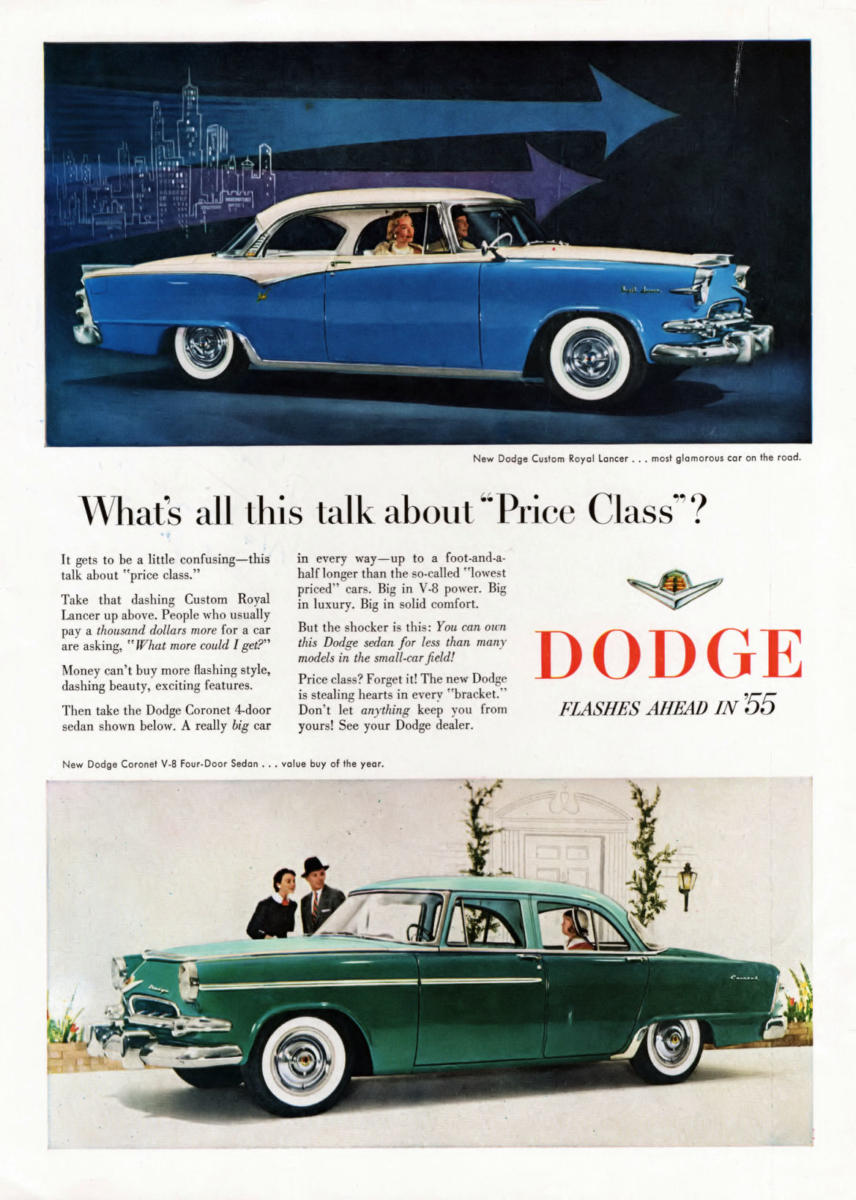 New Dodge Custom Royal Lancer . . . most glamorous car on the road.

What's all this talk about "Price Class"?

It gets to be a little confusing—this talk about "price class."

Take that dashing Custom Royal Lancer up above. People who usually pay a thousand dollars more for a car are asking, "What more could I get?"

Money can't buy more flashing style, dashing beauty, exciting features.

Then take the Dodge Coronet 4-door sedan shown below. A really big car in every way—up to a foot-and-a-half longer than the so-called "lowest priced" cars. Big in V-8 power. Big in luxury. Big in solid comfort.

But the shocker is this: You can own this Dodge sedan for less than many models in the small-car field!

Price class? Forget it! The new Dodge is stealing hearts in every "bracket." Don't let anything keep you from yours! See your Dodge dealer.

DODGE

FLASHES AHEAD IN '55

New Dodge Coronet V-8 Four-Door Sedan . . . value buy of the year.